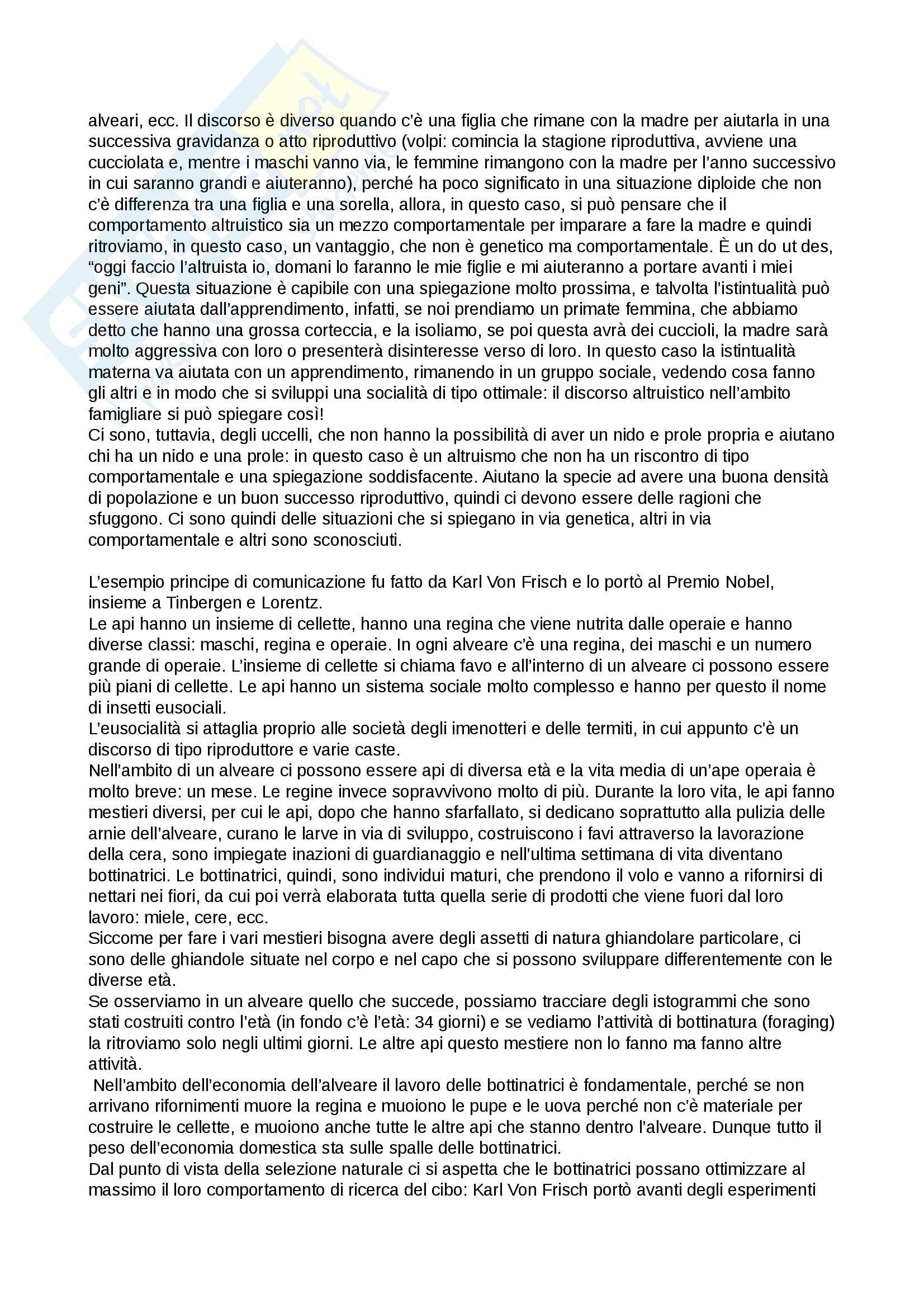 alveari, ecc. Il discorso è diverso quando c'è una figlia che rimane con la madre per aiutarla in una successiva gravidanza o atto riproduttivo (volpi: comincia la stagione riproduttiva, avviene una cucciolata e, mentre i maschi vanno via, le femmine rimangono con la madre per l'anno successivo in cui saranno grandi e aiuteranno), perché ha poco significato in una situazione diploide che non c'è differenza tra una figlia e una sorella, allora, in questo caso, si può pensare che il comportamento altruistico sia un mezzo comportamentale per imparare a fare la madre e quindi ritroviamo, in questo caso, un vantaggio, che non è genetico ma comportamentale. È un do ut des, "oggi faccio l'altruista io, domani lo faranno le mie figlie e mi aiuteranno a portare avanti i miei geni". Questa situazione è capibile con una spiegazione molto prossima, e talvolta l'istintualità può essere aiutata dall'apprendimento, infatti, se noi prendiamo un primate femmina, che abbiamo detto che hanno una grossa corteccia, e la isoliamo, se poi questa avrà dei cuccioli, la madre sarà molto aggressiva con loro o presenterà disinteresse verso di loro. In questo caso la istintualità materna va aiutata con un apprendimento, rimanendo in un gruppo sociale, vedendo cosa fanno gli altri e in modo che si sviluppi una socialità di tipo ottimale: il discorso altruistico nell'ambito famigliare si può spiegare così!
Ci sono, tuttavia, degli uccelli, che non hanno la possibilità di aver un nido e prole propria e aiutano chi ha un nido e una prole: in questo caso è un altruismo che non ha un riscontro di tipo comportamentale e una spiegazione soddisfacente. Aiutano la specie ad avere una buona densità di popolazione e un buon successo riproduttivo, quindi ci devono essere delle ragioni che sfuggono. Ci sono quindi delle situazioni che si spiegano in via genetica, altri in via comportamentale e altri sono sconosciuti.

L'esempio principe di comunicazione fu fatto da Karl Von Frisch e lo portò al Premio Nobel, insieme a Tinbergen e Lorentz.
Le api hanno un insieme di cellette, hanno una regina che viene nutrita dalle operaie e hanno diverse classi: maschi, regina e operaie. In ogni alveare c'è una regina, dei maschi e un numero grande di operaie. L'insieme di cellette si chiama favo e all'interno di un alveare ci possono essere più piani di cellette. Le api hanno un sistema sociale molto complesso e hanno per questo il nome di insetti eusociali.
L'eusocialità si attaglia proprio alle società degli imenotteri e delle termiti, in cui appunto c'è un discorso di tipo riproduttore e varie caste.
Nell'ambito di un alveare ci possono essere api di diversa età e la vita media di un'ape operaia è molto breve: un mese. Le regine invece sopravvivono molto di più. Durante la loro vita, le api fanno mestieri diversi, per cui le api, dopo che hanno sfarfallato, si dedicano soprattutto alla pulizia delle arnie dell'alveare, curano le larve in via di sviluppo, costruiscono i favi attraverso la lavorazione della cera, sono impiegate inazioni di guardianaggio e nell'ultima settimana di vita diventano bottinatrici. Le bottinatrici, quindi, sono individui maturi, che prendono il volo e vanno a rifornirsi di nettari nei fiori, da cui poi verrà elaborata tutta quella serie di prodotti che viene fuori dal loro lavoro: miele, cere, ecc.
Siccome per fare i vari mestieri bisogna avere degli assetti di natura ghiandolare particolare, ci sono delle ghiandole situate nel corpo e nel capo che si possono sviluppare differentemente con le diverse età.
Se osserviamo in un alveare quello che succede, possiamo tracciare degli istogrammi che sono stati costruiti contro l'età (in fondo c'è l'età: 34 giorni) e se vediamo l'attività di bottinatura (foraging) la ritroviamo solo negli ultimi giorni. Le altre api questo mestiere non lo fanno ma fanno altre attività.
Nell'ambito dell'economia dell'alveare il lavoro delle bottinatrici è fondamentale, perché se non arrivano rifornimenti muore la regina e muoiono le pupe e le uova perché non c'è materiale per costruire le cellette, e muoiono anche tutte le altre api che stanno dentro l'alveare. Dunque tutto il peso dell'economia domestica sta sulle spalle delle bottinatrici.
Dal punto di vista della selezione naturale ci si aspetta che le bottinatrici possano ottimizzare al massimo il loro comportamento di ricerca del cibo: Karl Von Frisch portò avanti degli esperimenti